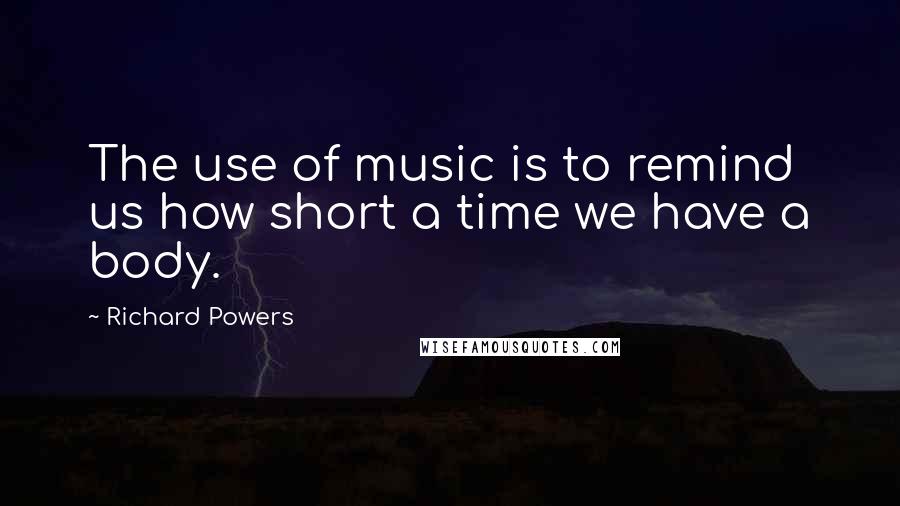 The use of music is to remind us how short a time we have a body.

~ Richard Powers

WISEFAMOUSQUOTES.COM